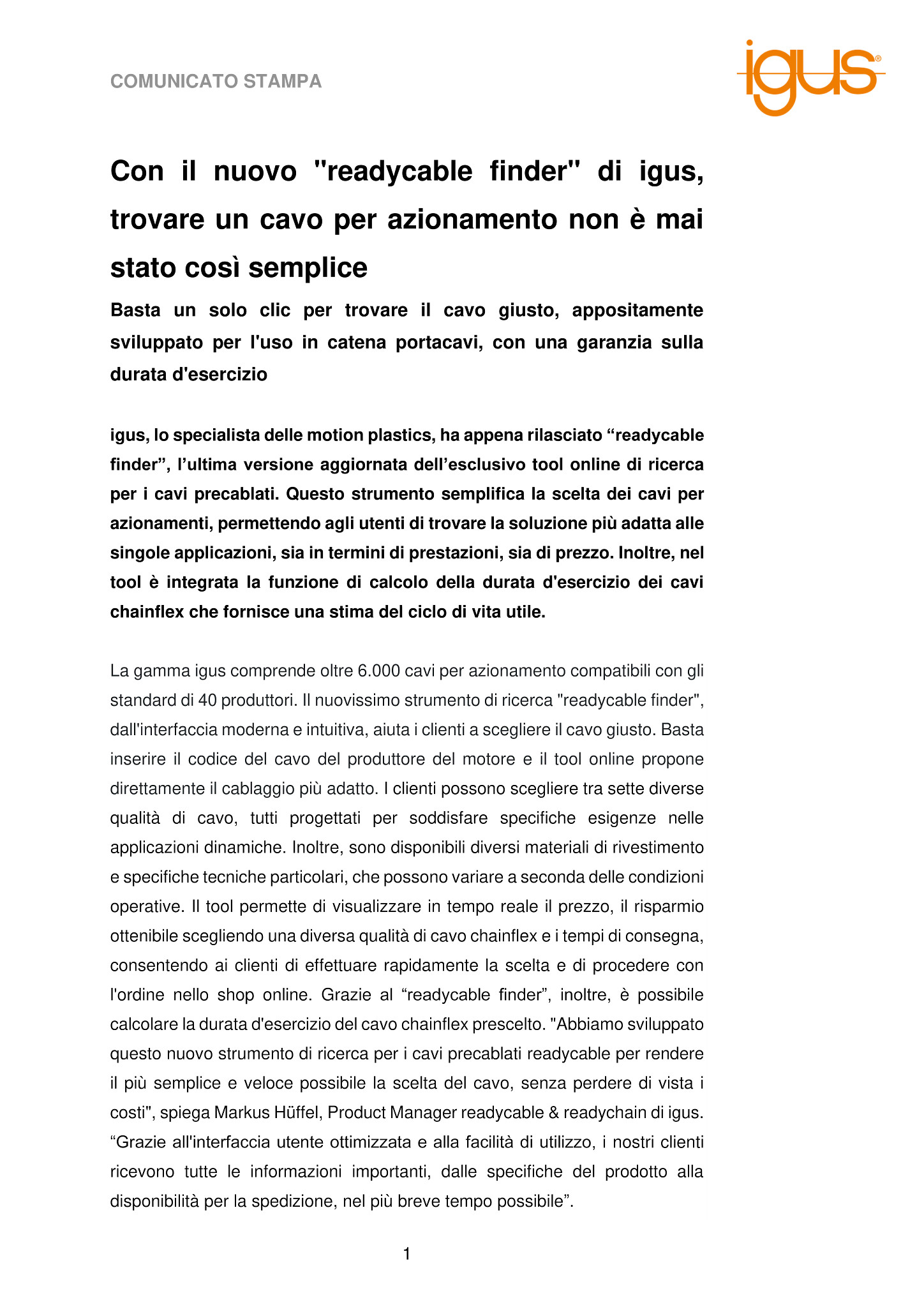 COMUNICATO STAMPA

igus®

Con il nuovo "readycable finder" di igus, trovare un cavo per azionamento non è mai stato così semplice

Basta un solo clic per trovare il cavo giusto, appositamente sviluppato per l'uso in catena portacavi, con una garanzia sulla durata d'esercizio

igus, lo specialista delle motion plastics, ha appena rilasciato “readycable finder”, l’ultima versione aggiornata dell’esclusivo tool online di ricerca per i cavi precablati. Questo strumento semplifica la scelta dei cavi per azionamenti, permettendo agli utenti di trovare la soluzione più adatta alle singole applicazioni, sia in termini di prestazioni, sia di prezzo. Inoltre, nel tool è integrata la funzione di calcolo della durata d'esercizio dei cavi chainflex che fornisce una stima del ciclo di vita utile.

La gamma igus comprende oltre 6.000 cavi per azionamento compatibili con gli standard di 40 produttori. Il nuovissimo strumento di ricerca "readycable finder", dall'interfaccia moderna e intuitiva, aiuta i clienti a scegliere il cavo giusto. Basta inserire il codice del cavo del produttore del motore e il tool online propone direttamente il cablaggio più adatto. I clienti possono scegliere tra sette diverse qualità di cavo, tutti progettati per soddisfare specifiche esigenze nelle applicazioni dinamiche. Inoltre, sono disponibili diversi materiali di rivestimento e specifiche tecniche particolari, che possono variare a seconda delle condizioni operative. Il tool permette di visualizzare in tempo reale il prezzo, il risparmio ottenibile scegliendo una diversa qualità di cavo chainflex e i tempi di consegna, consentendo ai clienti di effettuare rapidamente la scelta e di procedere con l'ordine nello shop online. Grazie al “readycable finder”, inoltre, è possibile calcolare la durata d'esercizio del cavo chainflex prescelto. "Abbiamo sviluppato questo nuovo strumento di ricerca per i cavi precablati readycable per rendere il più semplice e veloce possibile la scelta del cavo, senza perdere di vista i costi", spiega Markus Hüffel, Product Manager readycable & readychain di igus. “Grazie all'interfaccia utente ottimizzata e alla facilità di utilizzo, i nostri clienti ricevono tutte le informazioni importanti, dalle specifiche del prodotto alla disponibilità per la spedizione, nel più breve tempo possibile”.

1